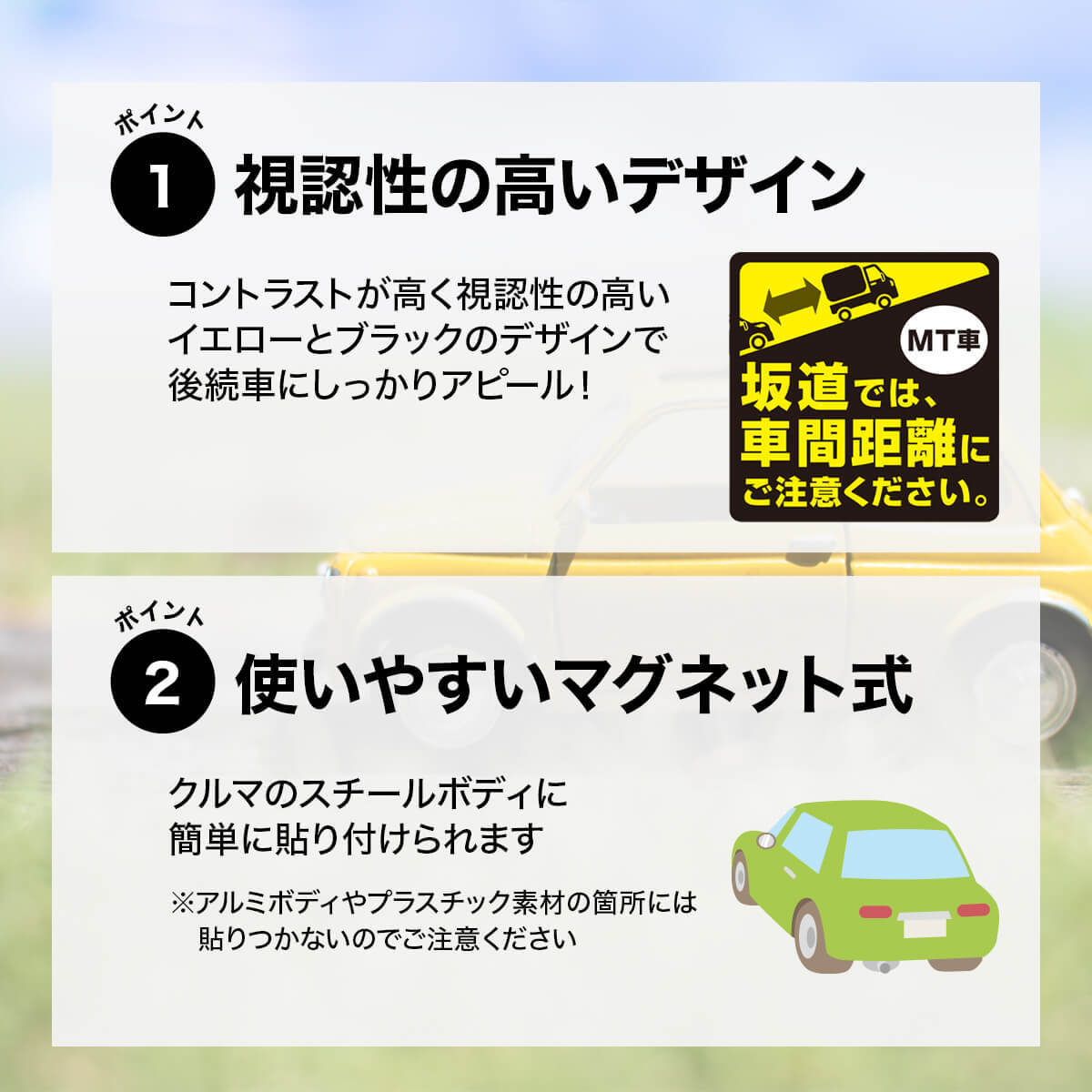 ポイント
1 視認性の高いデザイン

コントラストが高く視認性の高いイエローとブラックのデザインで後続車にしっかりアピール！

MT車
坂道では、車間距離にご注意ください。

ポイント
2 使いやすいマグネット式

クルマのスチールボディに簡単に貼り付けられます

※アルミボディやプラスチック素材の箇所には貼りつかないのでご注意ください